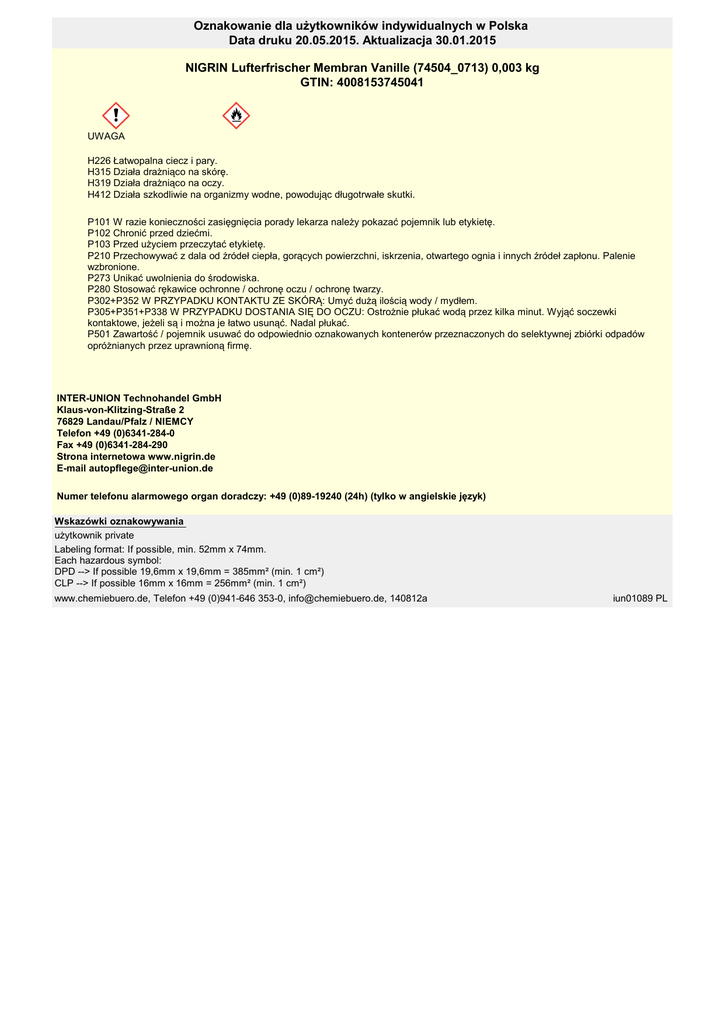 Oznakowanie dla użytkowników indywidualnych w Polska
Data druku 20.05.2015. Aktualizacja 30.01.2015

NIGRIN Lufterfrischer Membran Vanille (74504_0713) 0,003 kg
GTIN: 4008153745041

UWAGA

H226 Łatwopalna ciecz i pary.
H315 Działa drażniąco na skórę.
H319 Działa drażniąco na oczy.
H412 Działa szkodliwie na organizmy wodne, powodując długotrwałe skutki.

P101 W razie konieczności zasięgnięcia porady lekarza należy pokazać pojemnik lub etykietę.
P102 Chronić przed dziećmi.
P103 Przed użyciem przeczytać etykietę.
P210 Przechowywać z dala od źródeł ciepła, gorących powierzchni, iskrzenia, otwartego ognia i innych źródeł zapłonu. Palenie wzbronione.
P273 Unikać uwolnienia do środowiska.
P280 Stosować rękawice ochronne / ochronę oczu / ochronę twarzy.
P302+P352 W PRZYPADKU KONTAKTU ZE SKÓRĄ: Umyć dużą ilością wody / mydłem.
P305+P351+P338 W PRZYPADKU DOSTANIA SIĘ DO OCZU: Ostrożnie płukać wodą przez kilka minut. Wyjąć soczewki kontaktowe, jeżeli są i można je łatwo usunąć. Nadal płukać.
P501 Zawartość / pojemnik usuwać do odpowiednio oznakowanych kontenerów przeznaczonych do selektywnej zbiórki odpadów opróżnianych przez uprawnioną firmę.

INTER-UNION Technohandel GmbH
Klaus-von-Klitzing-Straße 2
76829 Landau/Pfalz / NIEMCY
Telefon +49 (0)6341-284-0
Fax +49 (0)6341-284-290
Strona internetowa www.nigrin.de
E-mail autopflege@inter-union.de

Numer telefonu alarmowego organ doradczy: +49 (0)89-19240 (24h) (tylko w angielskie język)

Wskazówki oznakowywania
użytkownik private
Labeling format: If possible, min. 52mm x 74mm.
Each hazardous symbol:
DPD --> If possible 19,6mm x 19,6mm = 385mm² (min. 1 cm²)
CLP --> If possible 16mm x 16mm = 256mm² (min. 1 cm²)
www.chemiebuero.de, Telefon +49 (0)941-646 353-0, info@chemiebuero.de, 140812a
iun01089 PL